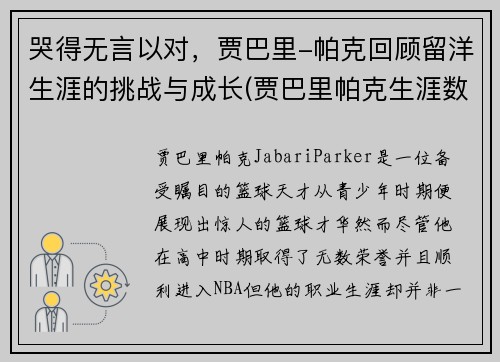 哭得无言以对，贾巴里-帕克回顾留洋生涯的挑战与成长(贾巴里帕克生涯数

贾巴里帕克JabariParker是一位备受瞩目的篮球天才从青少年时期便展现出惊人的篮球才华然而尽管他在高中时期取得了无数荣誉并且顺利进入NBA但他的职业生涯却并非一